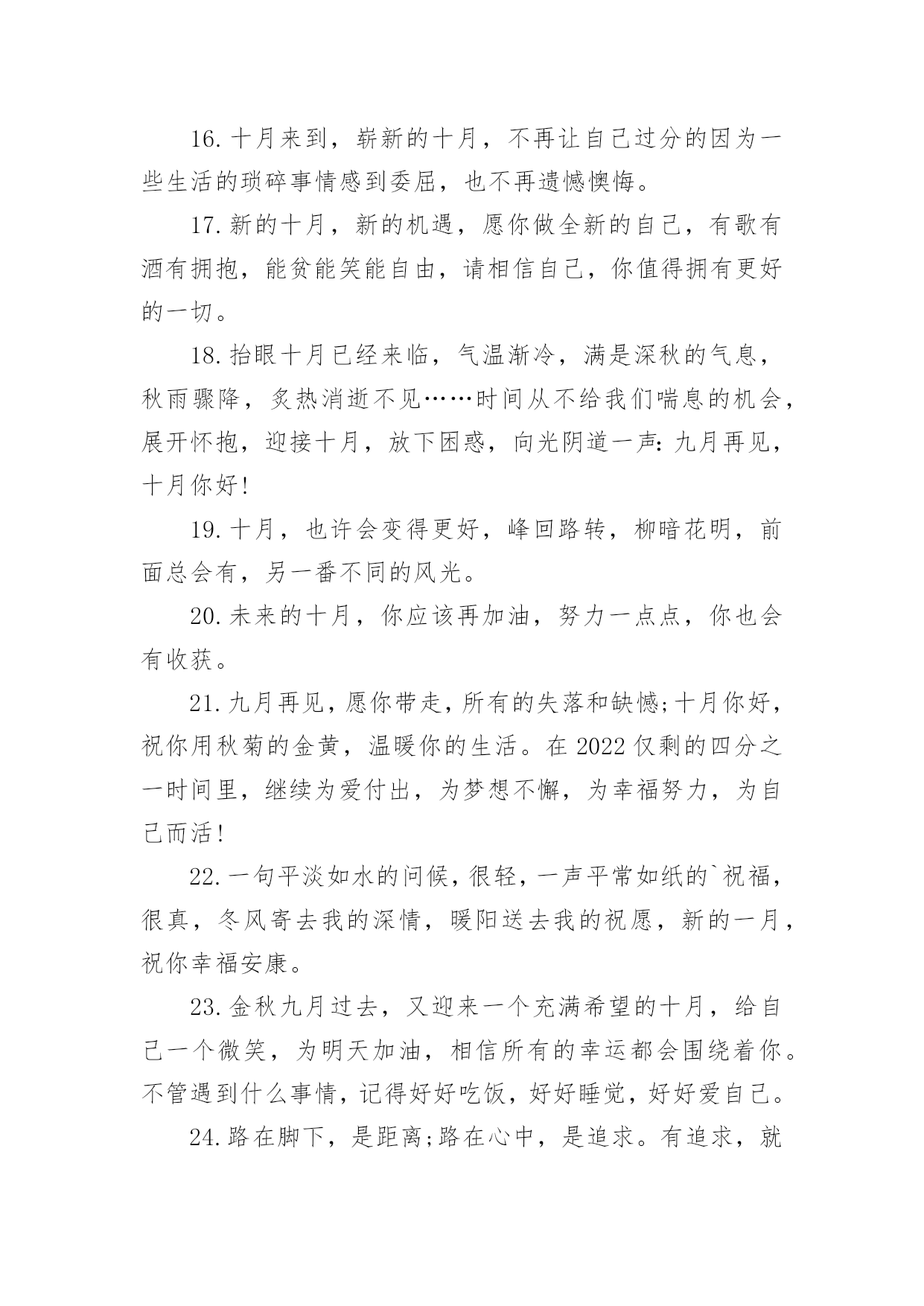 16. 十月来到，崭新的十月，不再让自己过分的因为一些生活的琐碎事情感到委屈，也不再遗憾懊悔。

17. 新的十月，新的机遇，愿你做全新的自己，有歌有酒有拥抱，能贫能笑能自由，请相信自己，你值得拥有更好的一切。

18. 抬眼十月已经来临，气温渐冷，满是深秋的气息，秋雨骤降，炙热消逝不见……时间从不给我们喘息的机会，展开怀抱，迎接十月，放下困惑，向光阴道一声：九月再见，十月你好！

19. 十月，也许会变得更好，峰回路转，柳暗花明，前面总会有，另一番不同的风光。

20. 未来的十月，你应该再加油，努力一点点，你也会有收获。

21. 九月再见，愿你带走，所有的失落和缺憾；十月你好，祝你用秋菊的金黄，温暖你的生活。在 2022 仅剩的四分之一时间里，继续为爱付出，为梦想不懈，为幸福努力，为自己而活！

22. 一句平淡如水的问候，很轻，一声平常如纸的`祝福，很真，冬风寄去我的深情，暖阳送去我的祝愿，新的一月，祝你幸福安康。

23. 金秋九月过去，又迎来一个充满希望的十月，给自己一个微笑，为明天加油，相信所有的幸运都会围绕着你。不管遇到什么事情，记得好好吃饭，好好睡觉，好好爱自己。

24. 路在脚下，是距离；路在心中，是追求。有追求，就